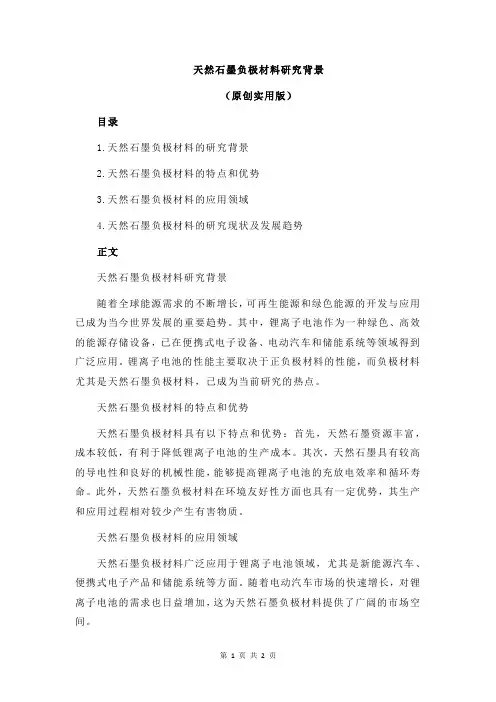 天然石墨负极材料研究背景

（原创实用版）

目录

1.天然石墨负极材料的研究背景

2.天然石墨负极材料的特点和优势

3.天然石墨负极材料的应用领域

4.天然石墨负极材料的研究现状及发展趋势

正文

天然石墨负极材料研究背景

随着全球能源需求的不断增长，可再生能源和绿色能源的开发与应用已成为当今世界发展的重要趋势。其中，锂离子电池作为一种绿色、高效的能源存储设备，已在便携式电子设备、电动汽车和储能系统等领域得到广泛应用。锂离子电池的性能主要取决于正负极材料的性能，而负极材料尤其是天然石墨负极材料，已成为当前研究的热点。

天然石墨负极材料的特点和优势

天然石墨负极材料具有以下特点和优势：首先，天然石墨资源丰富，成本较低，有利于降低锂离子电池的生产成本。其次，天然石墨具有较高的导电性和良好的机械性能，能够提高锂离子电池的充放电效率和循环寿命。此外，天然石墨负极材料在环境友好性方面也具有一定优势，其生产和应用过程相对较少产生有害物质。

天然石墨负极材料的应用领域

天然石墨负极材料广泛应用于锂离子电池领域，尤其是新能源汽车、便携式电子产品和储能系统等方面。随着电动汽车市场的快速增长，对锂离子电池的需求也日益增加，这为天然石墨负极材料提供了广阔的市场空间。

第 1 页 共 2 页